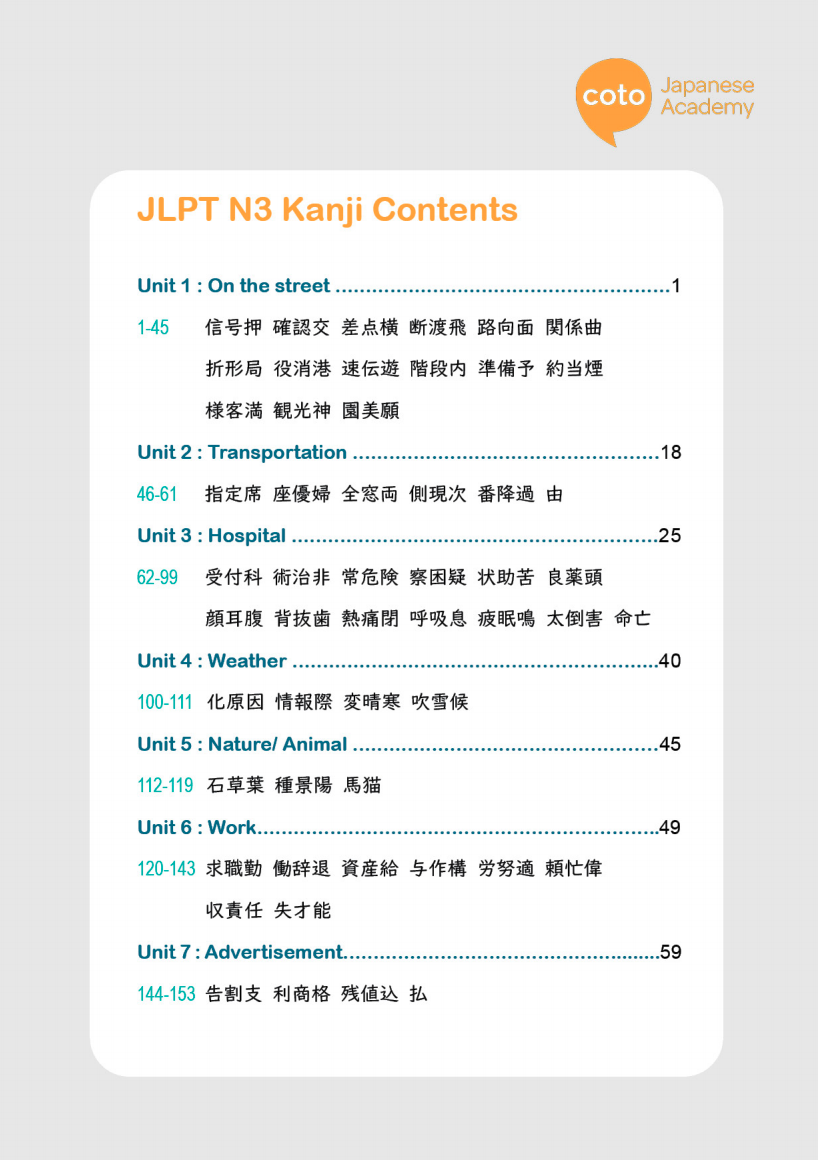 coto Japanese Academy

JLPT N3 Kanji Contents

Unit 1 : On the street 1

1-45 信号押 確認交 差点横 断渡飛 路向面 関係曲 折形局 役消港 速伝遊 階段内 準備予 約当煙 様客満 観光神 園美願

Unit 2 : Transportation 18

46-61 指定席 座優婦 全窓両 側現次 番降過 由

Unit 3 : Hospital 25

62-99 受付科 術治非 常危険 察困疑 状助苦 良薬頭 顔耳腹 背抜歯 熱痛閉 呼吸息 疲眠鳴 太倒害 命亡

Unit 4 : Weather 40

100-111 化原因 情報際 変晴寒 吹雪候

Unit 5 : Nature/ Animal 45

112-119 石草葉 種景陽 馬猫

Unit 6 : Work 49

120-143 求職勤 働辞退 資産給 与作構 労努適 頼忙偉 収責任 失才能

Unit 7 : Advertisement 59

144-153 告割支 利商格 残値込 払